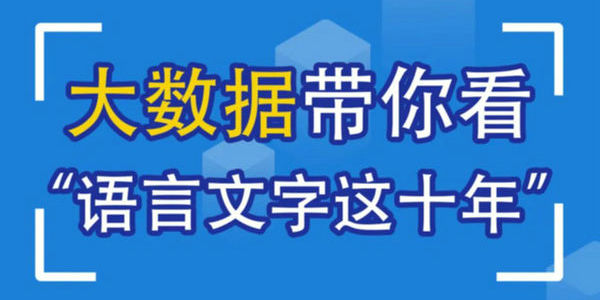 大数据带你看
“语言文字这十年”